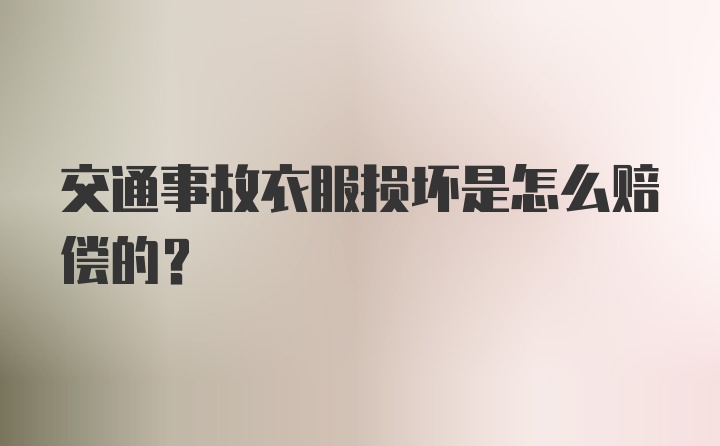 交通事故衣服损坏是怎么赔偿的？